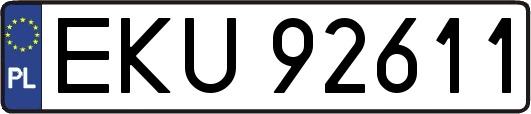 PL
EKU 92611